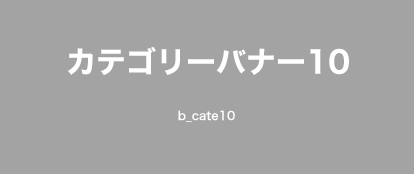 カテゴリーバナー10

b_cate10